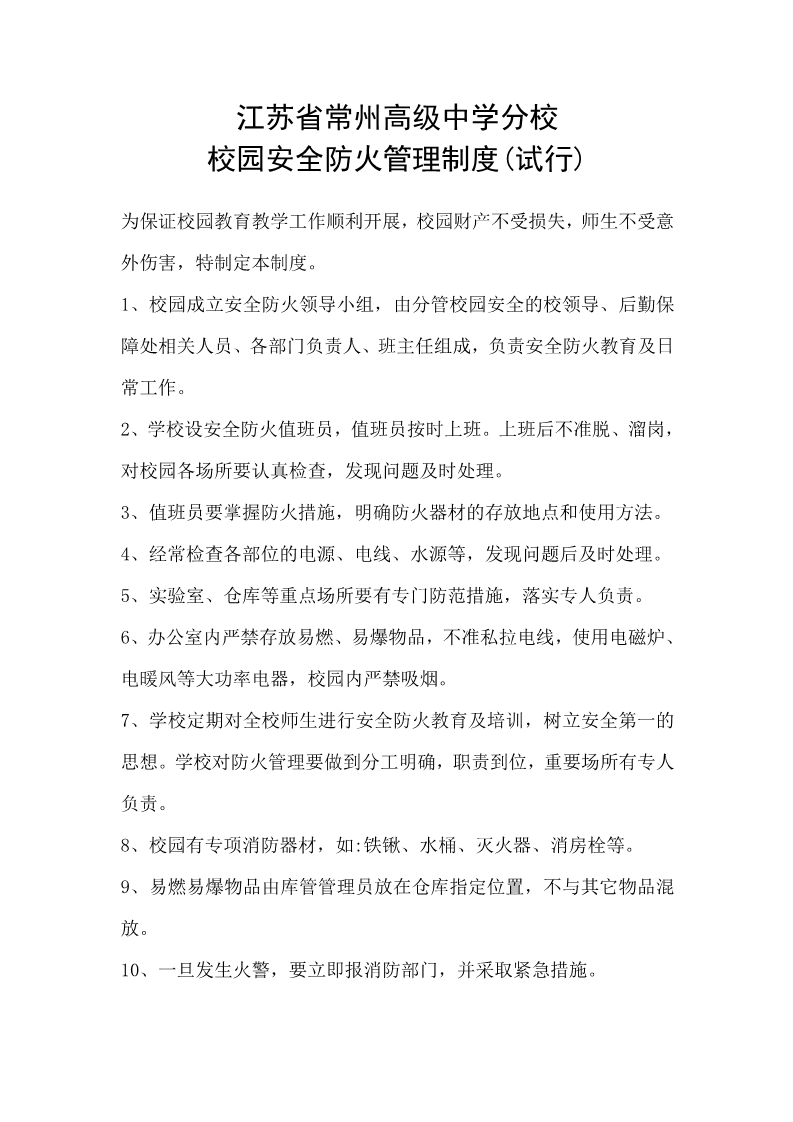 江苏省常州高级中学分校
校园安全防火管理制度(试行)

为保证校园教育教学工作顺利开展，校园财产不受损失，师生不受意外伤害，特制定本制度。

1、校园成立安全防火领导小组，由分管校园安全的校领导、后勤保障处相关人员、各部门负责人、班主任组成，负责安全防火教育及日常工作。

2、学校设安全防火值班员，值班员按时上班。上班后不准脱、溜岗，对校园各场所要认真检查，发现问题及时处理。

3、值班员要掌握防火措施，明确防火器材的存放地点和使用方法。

4、经常检查各部位的电源、电线、水源等，发现问题后及时处理。

5、实验室、仓库等重点场所要有专门防范措施，落实专人负责。

6、办公室内严禁存放易燃、易爆物品，不准私拉电线，使用电磁炉、电暖风等大功率电器，校园内严禁吸烟。

7、学校定期对全校师生进行安全防火教育及培训，树立安全第一的思想。学校对防火管理要做到分工明确，职责到位，重要场所有专人负责。

8、校园有专项消防器材，如:铁锹、水桶、灭火器、消房栓等。

9、易燃易爆物品由库管管理员放在仓库指定位置，不与其它物品混放。

10、一旦发生火警，要立即报消防部门，并采取紧急措施。